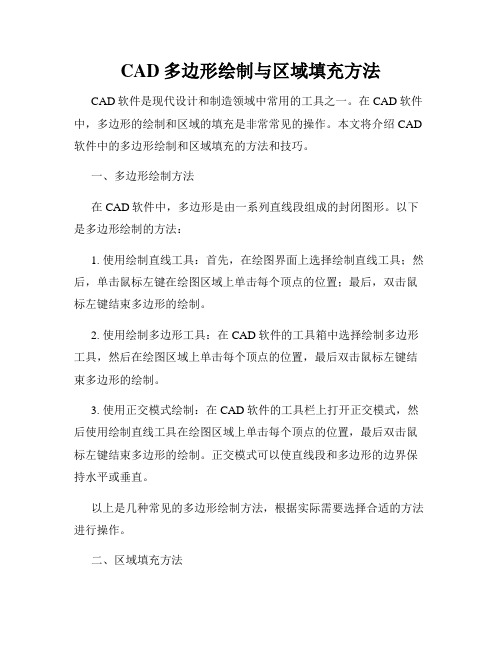 CAD 多边形绘制与区域填充方法

CAD 软件是现代设计和制造领域中常用的工具之一。在 CAD 软件中，多边形的绘制和区域的填充是非常常见的操作。本文将介绍 CAD 软件中的多边形绘制和区域填充的方法和技巧。

一、多边形绘制方法

在 CAD 软件中，多边形是由一系列直线段组成的封闭图形。以下是多边形绘制的方法：

1. 使用绘制直线工具：首先，在绘图界面上选择绘制直线工具；然后，单击鼠标左键在绘图区域上单击每个顶点的位置；最后，双击鼠标左键结束多边形的绘制。

2. 使用绘制多边形工具：在 CAD 软件的工具箱中选择绘制多边形工具，然后在绘图区域上单击每个顶点的位置，最后双击鼠标左键结束多边形的绘制。

3. 使用正交模式绘制：在 CAD 软件的工具栏上打开正交模式，然后使用绘制直线工具在绘图区域上单击每个顶点的位置，最后双击鼠标左键结束多边形的绘制。正交模式可以使直线段和多边形的边界保持水平或垂直。

以上是几种常见的多边形绘制方法，根据实际需要选择合适的方法进行操作。

二、区域填充方法